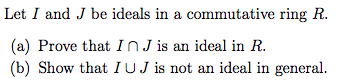 Let $I$ and $J$ be ideals in a commutative ring $R$.

(a) Prove that $I \cap J$ is an ideal in $R$.
(b) Show that $I \cup J$ is not an ideal in general.